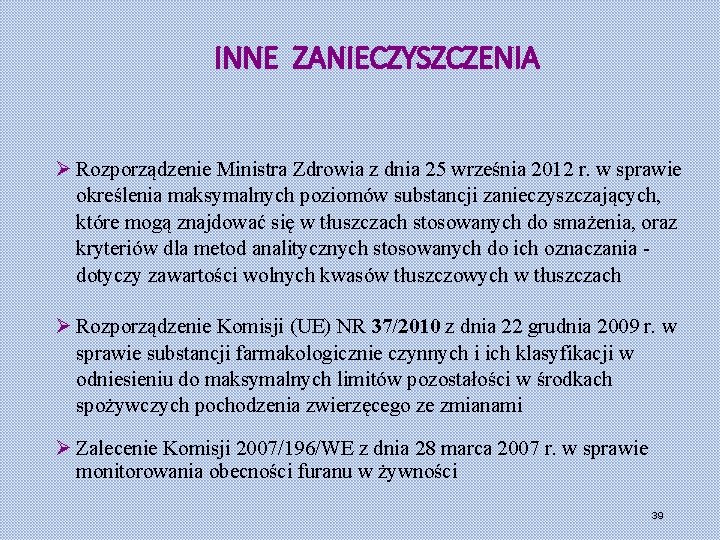 INNE ZANIECZYSZCZENIA

➢ Rozporządzenie Ministra Zdrowia z dnia 25 września 2012 r. w sprawie określenia maksymalnych poziomów substancji zanieczyszczających, które mogą znajdować się w tłuszczach stosowanych do smażenia, oraz kryteriów dla metod analitycznych stosowanych do ich oznaczania - dotyczy zawartości wolnych kwasów tłuszczowych w tłuszczach

➢ Rozporządzenie Komisji (UE) NR 37/2010 z dnia 22 grudnia 2009 r. w sprawie substancji farmakologicznie czynnych i ich klasyfikacji w odniesieniu do maksymalnych limitów pozostałości w środkach spożywczych pochodzenia zwierzęcego ze zmianami

➢ Zalecenie Komisji 2007/196/WE z dnia 28 marca 2007 r. w sprawie monitorowania obecności furanu w żywności

39